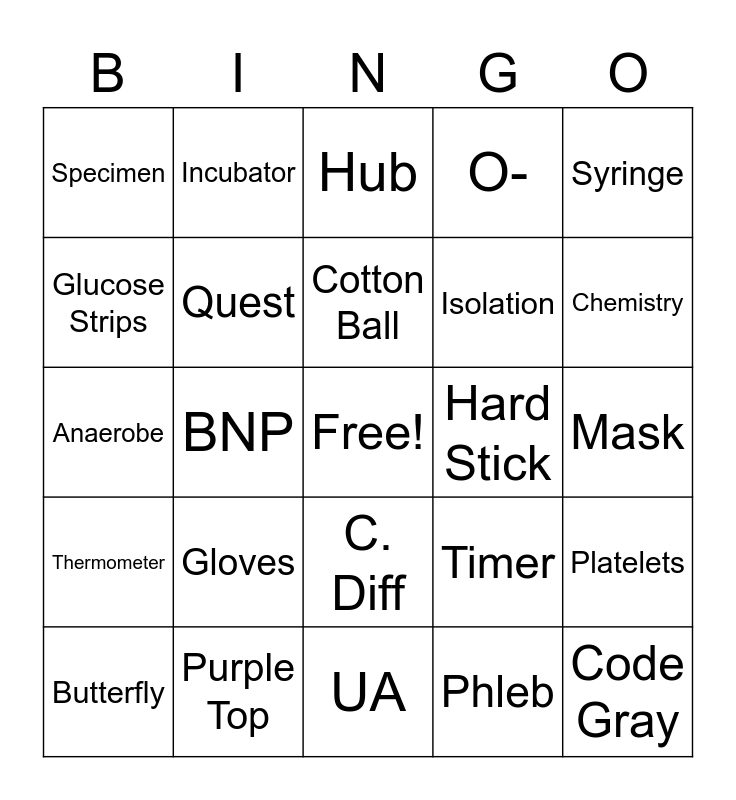 | B | I | N | G | O |
|---|---|---|---|---|
| Specimen | Incubator | Hub | O- | Syringe |
| Glucose Strips | Quest | Cotton Ball | Isolation | Chemistry |
| Anaerobe | BNP | Free! | Hard Stick | Mask |
| Thermometer | Gloves | C. Diff | Timer | Platelets |
| Butterfly | Purple Top | UA | Phleb | Code Gray |